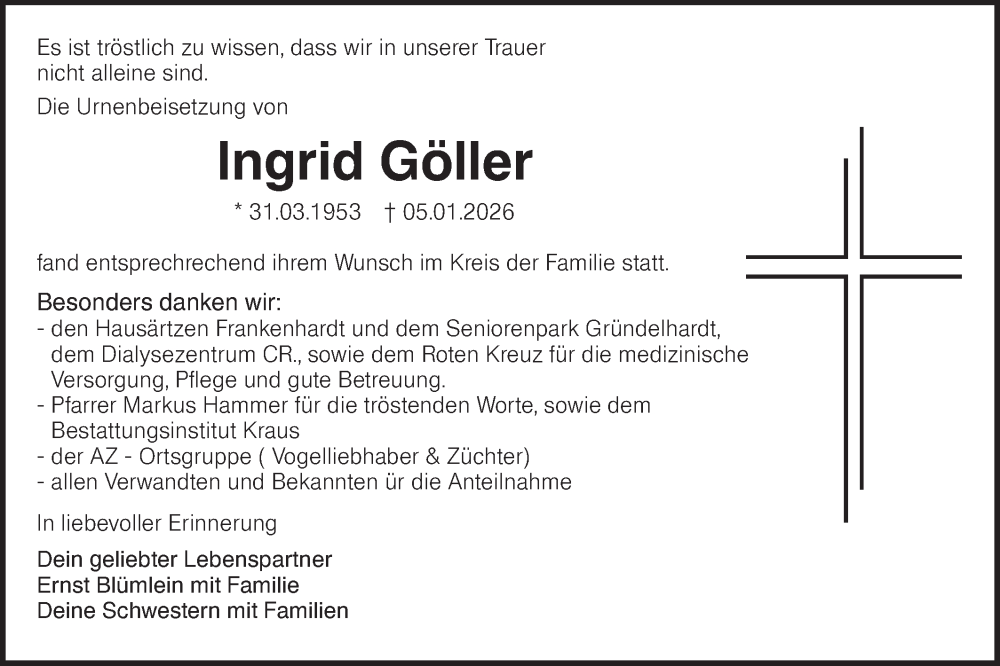 Es ist tröstlich zu wissen, dass wir in unserer Trauer nicht alleine sind.

Die Urnenbeisetzung von

Ingrid Göller

* 31.03.1953 † 05.01.2026

fand entsprechrechend ihrem Wunsch im Kreis der Familie statt.

Besonders danken wir:
- den Hausärtzen Frankenhardt und dem Seniorenpark Gründelhardt, dem Dialysezentrum CR., sowie dem Roten Kreuz für die medizinische Versorgung, Pflege und gute Betreuung.
- Pfarrer Markus Hammer für die tröstenden Worte, sowie dem Bestattungsinstitut Kraus
- der AZ - Ortsgruppe ( Vogelliebhaber & Züchter)
- allen Verwandten und Bekannten ür die Anteilnahme

In liebevoller Erinnerung

Dein geliebter Lebenspartner
Ernst Blümlein mit Familie
Deine Schwestern mit Familien